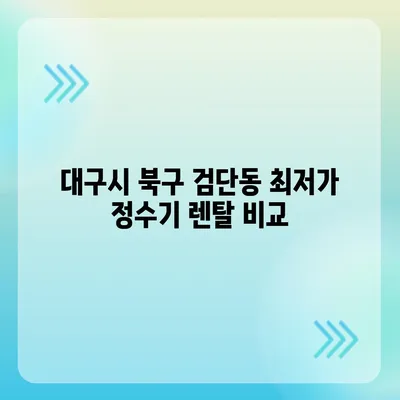 대구시 북구 검단동 최저가 정수기 렌탈 비교